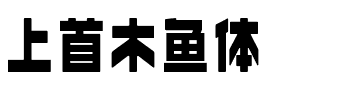 上首木鱼体